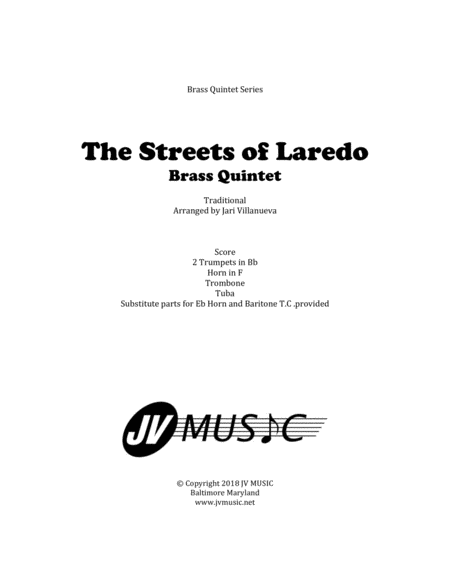 Brass Quintet Series

The Streets of Laredo
Brass Quintet

Traditional
Arranged by Jari Villanueva

Score
2 Trumpets in Bb
Horn in F
Trombone
Tuba
Substitute parts for Eb Horn and Baritone T.C .provided

JV MUSIC

© Copyright 2018 JV MUSIC
Baltimore Maryland
www.jvmusic.net